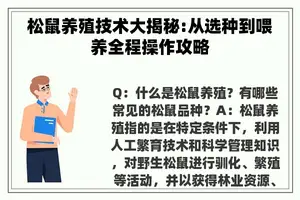 松鼠养殖技术大揭秘:从选种到喂养全程操作攻略

Q：什么是松鼠养殖？有哪些常见的松鼠品种？A：松鼠养殖指的是在特定条件下，利用人工繁育技术和科学管理知识，对野生松鼠进行驯化、繁殖等活动，并以获得林业资源、